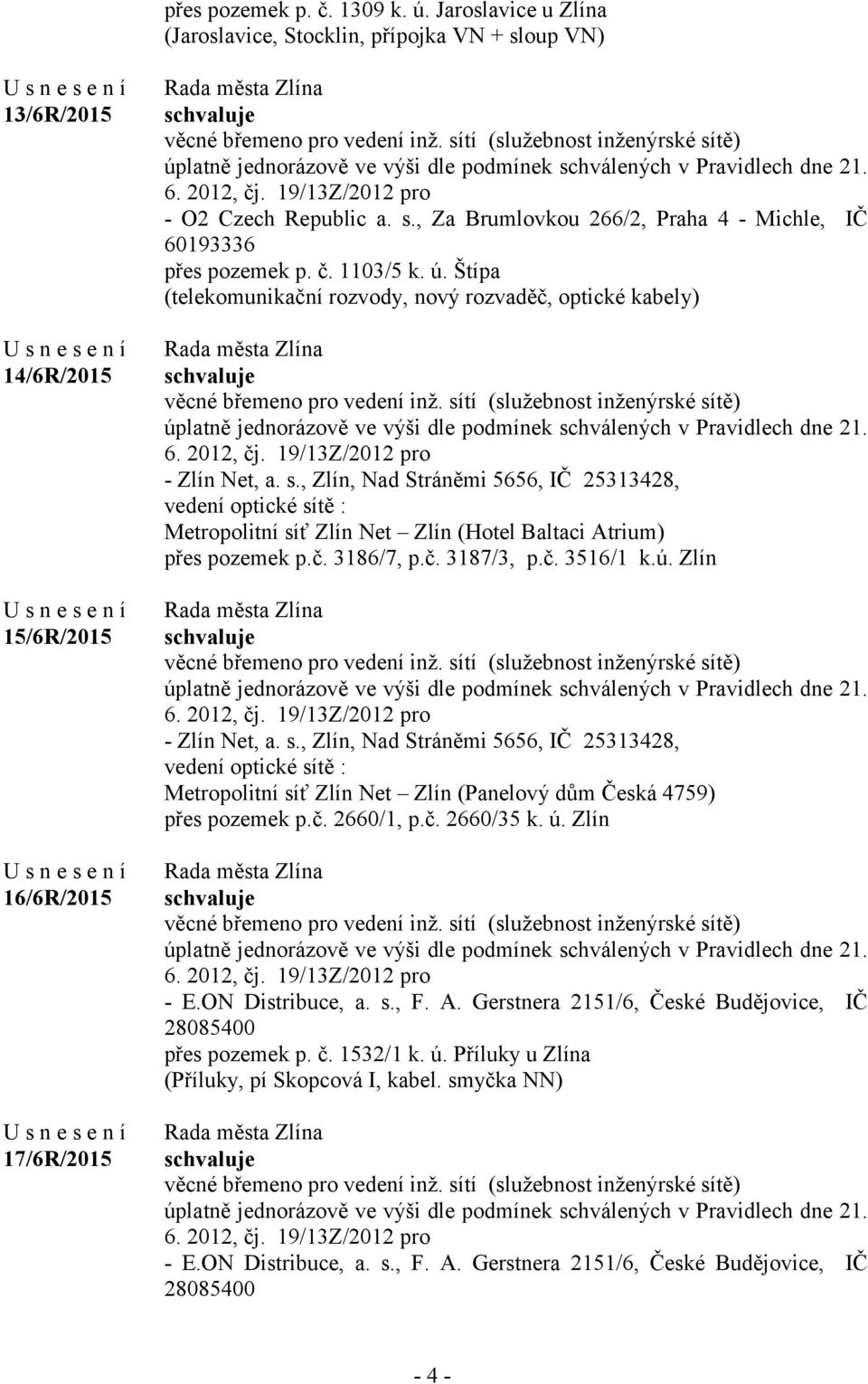 přes pozemek p. č. 1309 k. ú. Jaroslavice u Zlína (Jaroslavice, Stocklin, přípojka VN + sloup VN)

U s n e s e n í
13/6R/2015

Rada města Zlína
schvaluje
věcné břemeno pro vedení inž. sítí (služebnost inženýrské sítě) úplatně jednorázově ve výši dle podmínek schválených v Pravidlech dne 21. 6. 2012, čj. 19/13Z/2012 pro
- O2 Czech Republic a. s., Za Brumlovkou 266/2, Praha 4 - Michle, IČ 60193336
přes pozemek p. č. 1103/5 k. ú. Štípa
(telekomunikační rozvody, nový rozvaděč, optické kabely)

U s n e s e n í
14/6R/2015

Rada města Zlína
schvaluje
věcné břemeno pro vedení inž. sítí (služebnost inženýrské sítě) úplatně jednorázově ve výši dle podmínek schválených v Pravidlech dne 21. 6. 2012, čj. 19/13Z/2012 pro
- Zlín Net, a. s., Zlín, Nad Stráněmi 5656, IČ 25313428,
vedení optické sítě :
Metropolitní síť Zlín Net – Zlín (Hotel Baltaci Atrium)
přes pozemek p.č. 3186/7, p.č. 3187/3, p.č. 3516/1 k.ú. Zlín

U s n e s e n í
15/6R/2015

Rada města Zlína
schvaluje
věcné břemeno pro vedení inž. sítí (služebnost inženýrské sítě) úplatně jednorázově ve výši dle podmínek schválených v Pravidlech dne 21. 6. 2012, čj. 19/13Z/2012 pro
- Zlín Net, a. s., Zlín, Nad Stráněmi 5656, IČ 25313428,
vedení optické sítě :
Metropolitní síť Zlín Net – Zlín (Panelový dům Česká 4759)
přes pozemek p.č. 2660/1, p.č. 2660/35 k. ú. Zlín

U s n e s e n í
16/6R/2015

Rada města Zlína
schvaluje
věcné břemeno pro vedení inž. sítí (služebnost inženýrské sítě) úplatně jednorázově ve výši dle podmínek schválených v Pravidlech dne 21. 6. 2012, čj. 19/13Z/2012 pro
- E.ON Distribuce, a. s., F. A. Gerstnera 2151/6, České Budějovice, IČ 28085400
přes pozemek p. č. 1532/1 k. ú. Příluky u Zlína
(Příluky, pí Skopcová I, kabel. smyčka NN)

U s n e s e n í
17/6R/2015

Rada města Zlína
schvaluje
věcné břemeno pro vedení inž. sítí (služebnost inženýrské sítě) úplatně jednorázově ve výši dle podmínek schválených v Pravidlech dne 21. 6. 2012, čj. 19/13Z/2012 pro
- E.ON Distribuce, a. s., F. A. Gerstnera 2151/6, České Budějovice, IČ 28085400

- 4 -